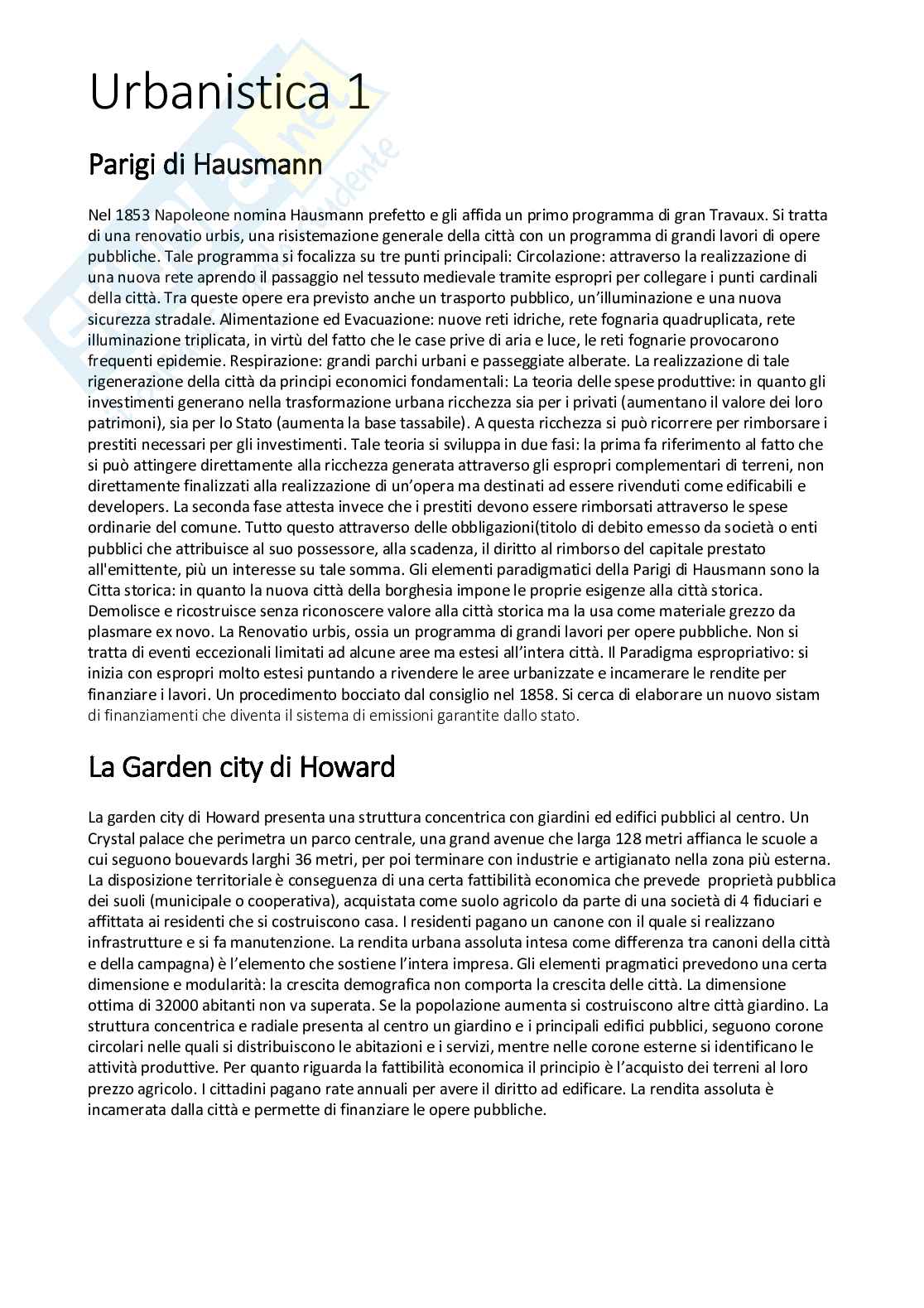 Urbanistica 1

Parigi di Hausmann

Nel 1853 Napoleone nomina Hausmann prefetto e gli affida un primo programma di gran Travaux. Si tratta di una renovatio urbis, una risistemazione generale della città con un programma di grandi lavori di opere pubbliche. Tale programma si focalizza su tre punti principali: Circolazione: attraverso la realizzazione di una nuova rete aprendo il passaggio nel tessuto medievale tramite espropri per collegare i punti cardinali della città. Tra queste opere era previsto anche un trasporto pubblico, un'illuminazione e una nuova sicurezza stradale. Alimentazione ed Evacuazione: nuove reti idriche, rete fognaria quadruplicata, rete illuminazione triplicata, in virtù del fatto che le case prive di aria e luce, le reti fognarie provocarono frequenti epidemie. Respirazione: grandi parchi urbani e passeggiate alberate. La realizzazione di tale rigenerazione della città da principi economici fondamentali: La teoria delle spese produttive: in quanto gli investimenti generano nella trasformazione urbana ricchezza sia per i privati (aumentano il valore dei loro patrimoni), sia per lo Stato (aumenta la base tassabile). A questa ricchezza si può ricorrere per rimborsare i prestiti necessari per gli investimenti. Tale teoria si sviluppa in due fasi: la prima fa riferimento al fatto che si può attingere direttamente alla ricchezza generata attraverso gli espropri complementari di terreni, non direttamente finalizzati alla realizzazione di un'opera ma destinati ad essere rivenduti come edificabili e developers. La seconda fase attesta invece che i prestiti devono essere rimborsati attraverso le spese ordinarie del comune. Tutto questo attraverso delle obbligazioni(titolo di debito emesso da società o enti pubblici che attribuisce al suo possessore, alla scadenza, il diritto al rimborso del capitale prestato all'emittente, più un interesse su tale somma. Gli elementi paradigmatici della Parigi di Hausmann sono la Citta storica: in quanto la nuova città della borghesia impone le proprie esigenze alla città storica. Demolisce e ricostruisce senza riconoscere valore alla città storica ma la usa come materiale grezzo da plasmare ex novo. La Renovatio urbis, ossia un programma di grandi lavori per opere pubbliche. Non si tratta di eventi eccezionali limitati ad alcune aree ma estesi all'intera città. Il Paradigma espropriativo: si inizia con espropri molto estesi puntando a rivendere le aree urbanizzate e incamerare le rendite per finanziare i lavori. Un procedimento bocciato dal consiglio nel 1858. Si cerca di elaborare un nuovo sistam di finanziamenti che diventa il sistema di emissioni garantite dallo stato.

La Garden city di Howard

La garden city di Howard presenta una struttura concentrica con giardini ed edifici pubblici al centro. Un Crystal palace che perimetra un parco centrale, una grand avenue che larga 128 metri affianca le scuole a cui seguono bouevards larghi 36 metri, per poi terminare con industrie e artigianato nella zona più esterna. La disposizione territoriale è conseguenza di una certa fattibilità economica che prevede proprietà pubblica dei suoli (municipale o cooperativa), acquistata come suolo agricolo da parte di una società di 4 fiduciari e affittata ai residenti che si costruiscono casa. I residenti pagano un canone con il quale si realizzano infrastrutture e si fa manutenzione. La rendita urbana assoluta intesa come differenza tra canoni della città e della campagna) è l'elemento che sostiene l'intera impresa. Gli elementi pragmatici prevedono una certa dimensione e modularità: la crescita demografica non comporta la crescita delle città. La dimensione ottima di 32000 abitanti non va superata. Se la popolazione aumenta si costruiscono altre città giardino. La struttura concentrica e radiale presenta al centro un giardino e i principali edifici pubblici, seguono corone circolari nelle quali si distribuiscono le abitazioni e i servizi, mentre nelle corone esterne si identificano le attività produttive. Per quanto riguarda la fattibilità economica il principio è l'acquisto dei terreni al loro prezzo agricolo. I cittadini pagano rate annuali per avere il diritto ad edificare. La rendita assoluta è incamerata dalla città e permette di finanziare le opere pubbliche.